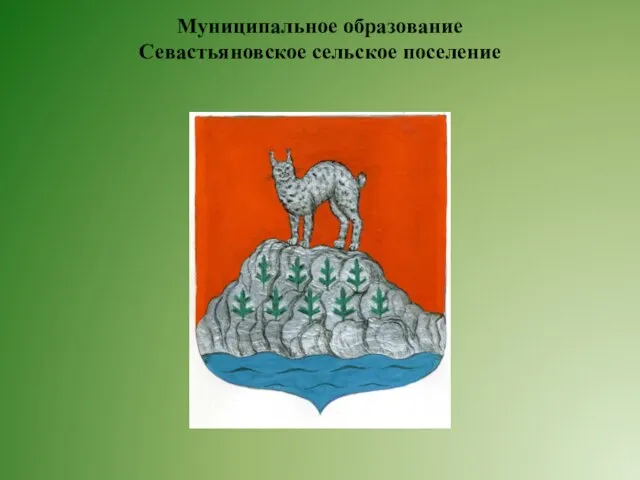 Муниципальное образование
Севастьяновское сельское поселение